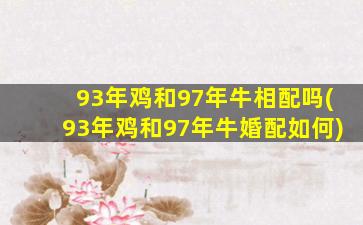 93年鸡和97年牛相配吗(93年鸡和97年牛婚配如何)